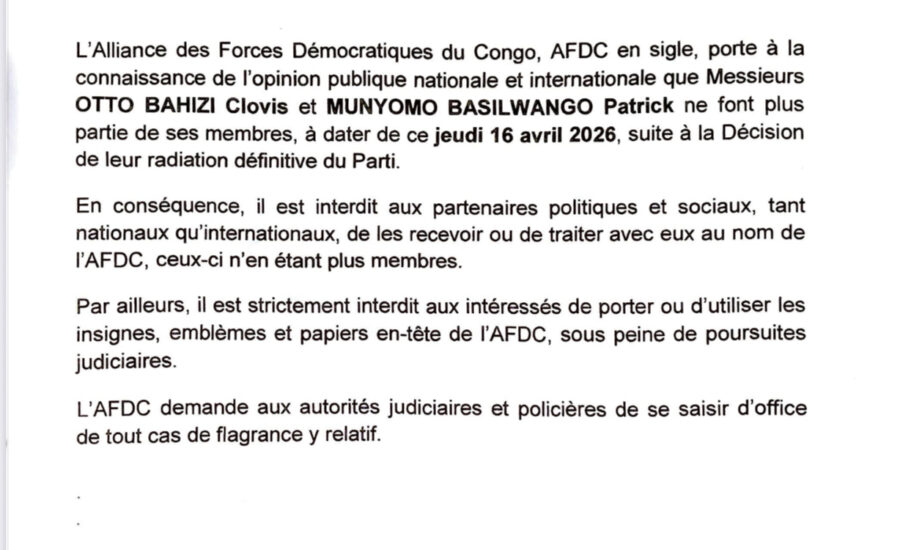 L'Alliance des Forces Démocratiques du Congo, AFDC en sigle, porte à la connaissance de l'opinion publique nationale et internationale que Messieurs OTTO BAHIZI Clovis et MUNYOMO BASILWANGO Patrick ne font plus partie de ses membres, à dater de ce jeudi 16 avril 2026, suite à la Décision de leur radiation définitive du Parti.

En conséquence, il est interdit aux partenaires politiques et sociaux, tant nationaux qu'internationaux, de les recevoir ou de traiter avec eux au nom de l'AFDC, ceux-ci n'en étant plus membres.

Par ailleurs, il est strictement interdit aux intéressés de porter ou d'utiliser les insignes, emblèmes et papiers en-tête de l'AFDC, sous peine de poursuites judiciaires.

L'AFDC demande aux autorités judiciaires et policières de se saisir d'office de tout cas de flagrance y relatif.